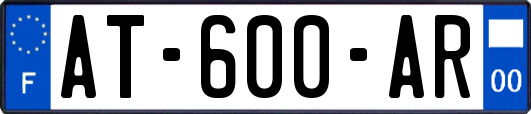 F
AT-600-AR
00